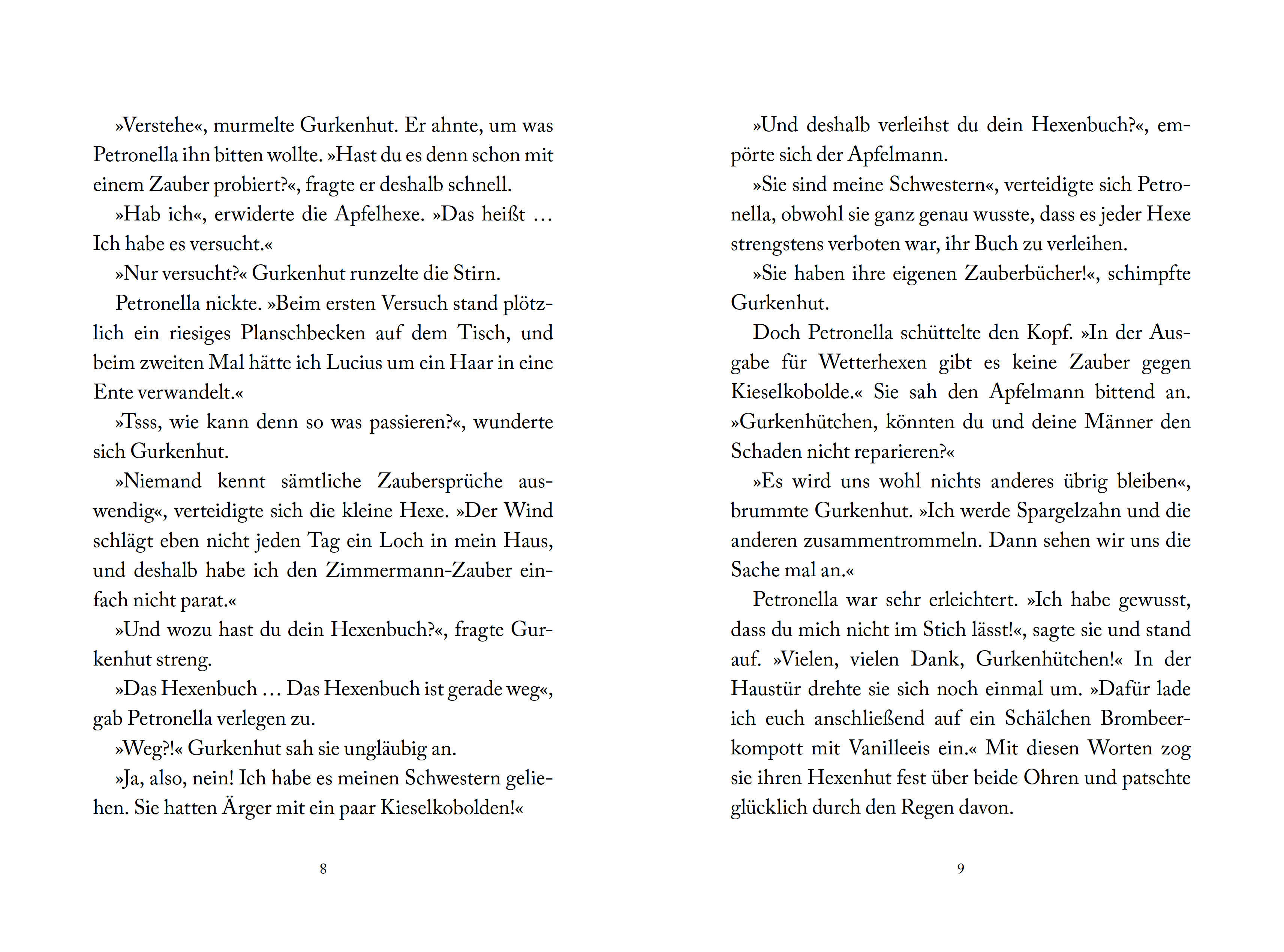 »Verstehe«, murmelte Gurkenhut. Er ahnte, um was Petronella ihn bitten wollte. »Hast du es denn schon mit einem Zauber probiert?«, fragte er deshalb schnell.

»Hab ich«, erwiderte die Apfelhexe. »Das heißt … Ich habe es versucht.«

»Nur versucht?« Gurkenhut runzelte die Stirn.

Petronella nickte. »Beim ersten Versuch stand plötzlich ein riesiges Planschbecken auf dem Tisch, und beim zweiten Mal hätte ich Lucius um ein Haar in eine Ente verwandelt.«

»Tsss, wie kann denn so was passieren?«, wunderte sich Gurkenhut.

»Niemand kennt sämtliche Zaubersprüche auswendig«, verteidigte sich die kleine Hexe. »Der Wind schlägt eben nicht jeden Tag ein Loch in mein Haus, und deshalb habe ich den Zimmermann-Zauber einfach nicht parat.«

»Und wozu hast du dein Hexenbuch?«, fragte Gurkenhut streng.

»Das Hexenbuch … Das Hexenbuch ist gerade weg«, gab Petronella verlegen zu.

»Weg?!« Gurkenhut sah sie ungläubig an.

»Ja, also, nein! Ich habe es meinen Schwestern geliehen. Sie hatten Ärger mit ein paar Kieselkobolden!«

8

»Und deshalb verleihst du dein Hexenbuch?«, empörte sich der Apfelmann.

»Sie sind meine Schwestern«, verteidigte sich Petronella, obwohl sie ganz genau wusste, dass es jeder Hexe strengstens verboten war, ihr Buch zu verleihen.

»Sie haben ihre eigenen Zauberbücher!«, schimpfte Gurkenhut.

Doch Petronella schüttelte den Kopf. »In der Ausgabe für Wetterhexen gibt es keine Zauber gegen Kieselkobolde.« Sie sah den Apfelmann bittend an. »Gurkenhütchen, könnten du und deine Männer den Schaden nicht reparieren?«

»Es wird uns wohl nichts anderes übrig bleiben«, brummte Gurkenhut. »Ich werde Spargelzahn und die anderen zusammentrommeln. Dann sehen wir uns die Sache mal an.«

Petronella war sehr erleichtert. »Ich habe gewusst, dass du mich nicht im Stich lässt!«, sagte sie und stand auf. »Vielen, vielen Dank, Gurkenhütchen!« In der Haustür drehte sie sich noch einmal um. »Dafür lade ich euch anschließend auf ein Schälchen Brombeerkompott mit Vanilleeis ein.« Mit diesen Worten zog sie ihren Hexenhut fest über beide Ohren und patschte glücklich durch den Regen davon.

9